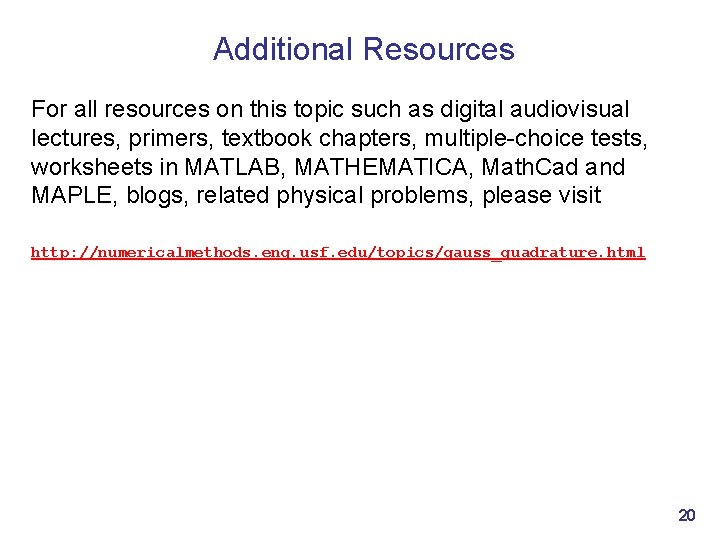 Additional Resources

For all resources on this topic such as digital audiovisual lectures, primers, textbook chapters, multiple-choice tests, worksheets in MATLAB, MATHEMATICA, MathCad and MAPLE, blogs, related physical problems, please visit

http://numericalmethods.eng.usf.edu/topics/gauss_quadrature.html

20